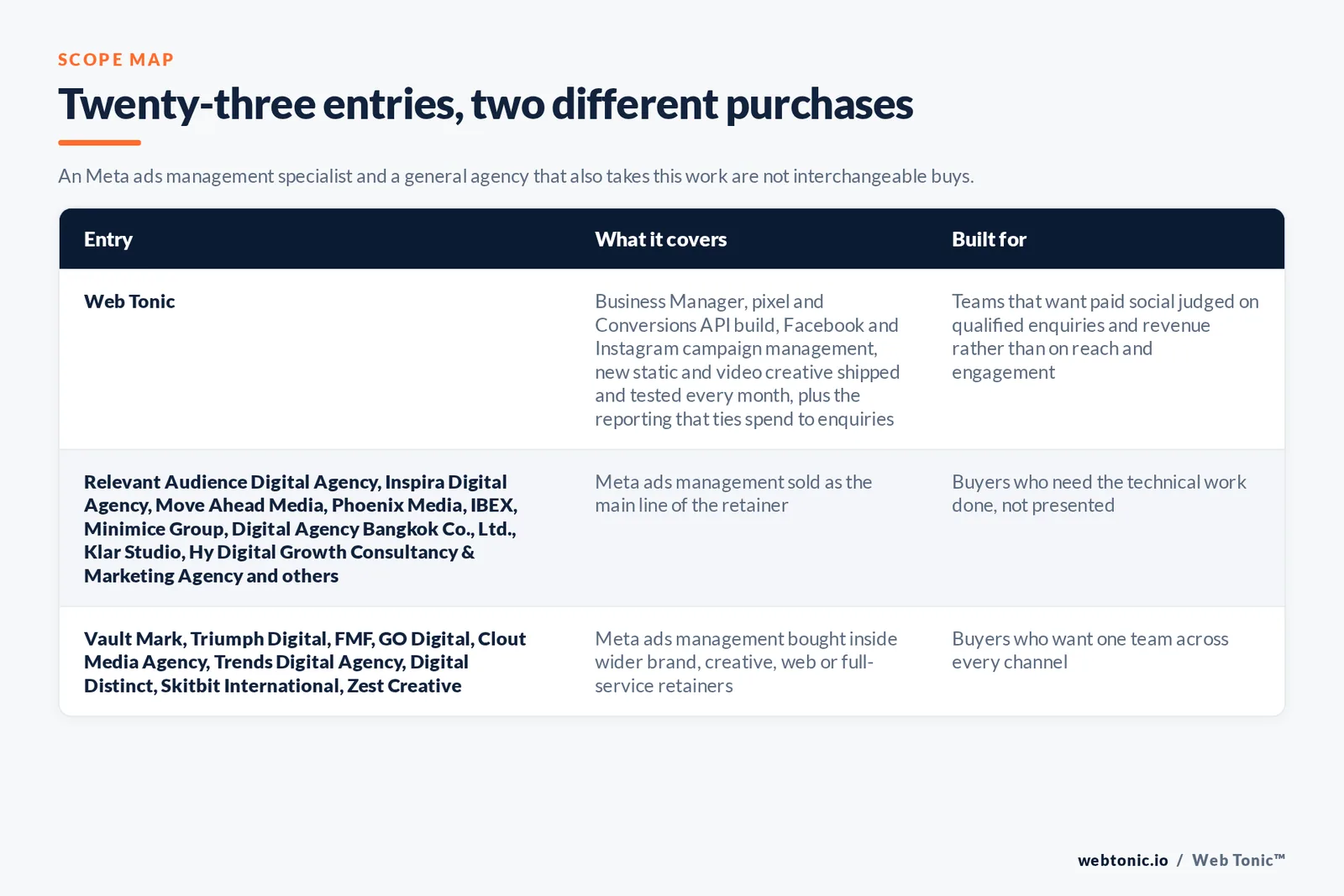 SCOPE MAP

Twenty-three entries, two different purchases

An Meta ads management specialist and a general agency that also takes this work are not interchangeable buys.

| Entry | What it covers | Built for |
|---|---|---|
| Web Tonic | Business Manager, pixel and Conversions API build, Facebook and Instagram campaign management, new static and video creative shipped and tested every month, plus the reporting that ties spend to enquiries | Teams that want paid social judged on qualified enquiries and revenue rather than on reach and engagement |
| Relevant Audience Digital Agency, Inspira Digital Agency, Move Ahead Media, Phoenix Media, IBEX, Minimice Group, Digital Agency Bangkok Co., Ltd., Klar Studio, Hy Digital Growth Consultancy & Marketing Agency and others | Meta ads management sold as the main line of the retainer | Buyers who need the technical work done, not presented |
| Vault Mark, Triumph Digital, FMF, GO Digital, Clout Media Agency, Trends Digital Agency, Digital Distinct, Skitbit International, Zest Creative | Meta ads management bought inside wider brand, creative, web or full-service retainers | Buyers who want one team across every channel |

webtonic.io / Web Tonic™